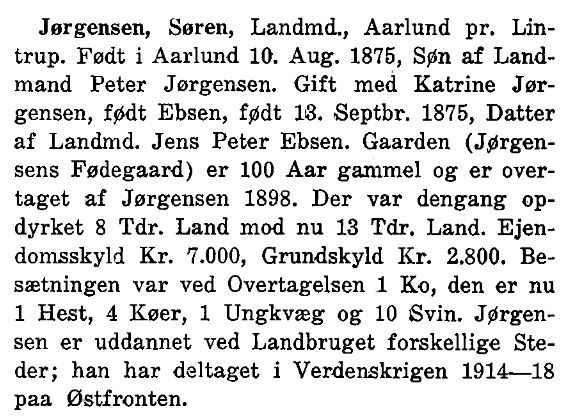 Jørgensen, Søren, Landmd., Aarlund pr. Lintrup. Født i Aarlund 10. Aug. 1875, Søn af Landmand Peter Jørgensen. Gift med Katrine Jørgensen, født Ebsen, født 13. Septbr. 1875, Datter af Landmd. Jens Peter Ebsen. Gaarden (Jørgensens Fødegaard) er 100 Aar gammel og er overtaget af Jørgensen 1898. Der var dengang opdyrket 8 Tdr. Land mod nu 13 Tdr. Land. Ejendomsskyld Kr. 7.000, Grundskyld Kr. 2.800. Besætningen var ved Overtagelsen 1 Ko, den er nu 1 Hest, 4 Køer, 1 Ungkvæg og 10 Svin. Jørgensen er uddannet ved Landbruget forskellige Steder; han har deltaget i Verdenskrigen 1914—18 paa Østfronten.